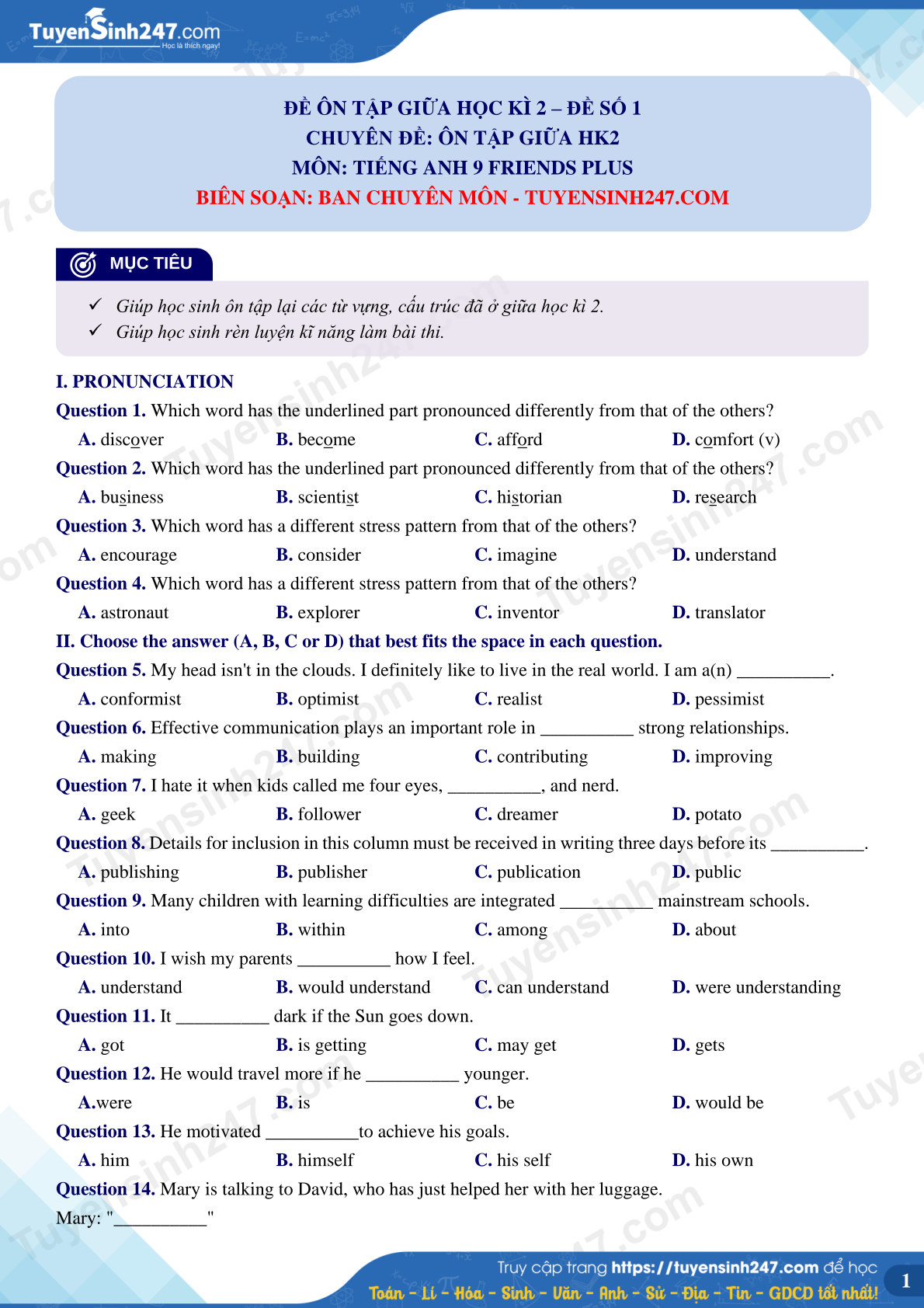 TuyenSinh247.com
Học là thích ngay!

ĐỀ ÔN TẬP GIỮA HỌC KÌ 2 – ĐỀ SỐ 1
CHUYÊN ĐỀ: ÔN TẬP GIỮA HK2
MÔN: TIẾNG ANH 9 FRIENDS PLUS
BIÊN SOẠN: BAN CHUYÊN MÔN - TUYENSINH247.COM

MỤC TIÊU

✓ Giúp học sinh ôn tập lại các từ vựng, cấu trúc đã ở giữa học kì 2.
✓ Giúp học sinh rèn luyện kĩ năng làm bài thi.

I. PRONUNCIATION

Question 1. Which word has the underlined part pronounced differently from that of the others?
A. discover B. become C. afford D. comfort (v)

Question 2. Which word has the underlined part pronounced differently from that of the others?
A. business B. scientist C. historian D. research

Question 3. Which word has a different stress pattern from that of the others?
A. encourage B. consider C. imagine D. understand

Question 4. Which word has a different stress pattern from that of the others?
A. astronaut B. explorer C. inventor D. translator

II. Choose the answer (A, B, C or D) that best fits the space in each question.

Question 5. My head isn't in the clouds. I definitely like to live in the real world. I am a(n) ____.
A. conformist B. optimist C. realist D. pessimist

Question 6. Effective communication plays an important role in ____ strong relationships.
A. making B. building C. contributing D. improving

Question 7. I hate it when kids called me four eyes, ____, and nerd.
A. geek B. follower C. dreamer D. potato

Question 8. Details for inclusion in this column must be received in writing three days before its ____.
A. publishing B. publisher C. publication D. public

Question 9. Many children with learning difficulties are integrated ____ mainstream schools.
A. into B. within C. among D. about

Question 10. I wish my parents ____ how I feel.
A. understand B. would understand C. can understand D. were understanding

Question 11. It ____ dark if the Sun goes down.
A. got B. is getting C. may get D. gets

Question 12. He would travel more if he ____ younger.
A.were B. is C. be D. would be

Question 13. He motivated ____to achieve his goals.
A. him B. himself C. his self D. his own

Question 14. Mary is talking to David, who has just helped her with her luggage.
Mary: "____"

Truy cập trang https://tuyensinh247.com để học
Toán - Lí - Hóa - Sinh - Văn - Anh - Sử - Địa - Tin - GDCD tốt nhất!
1

Tuyensinh247.com